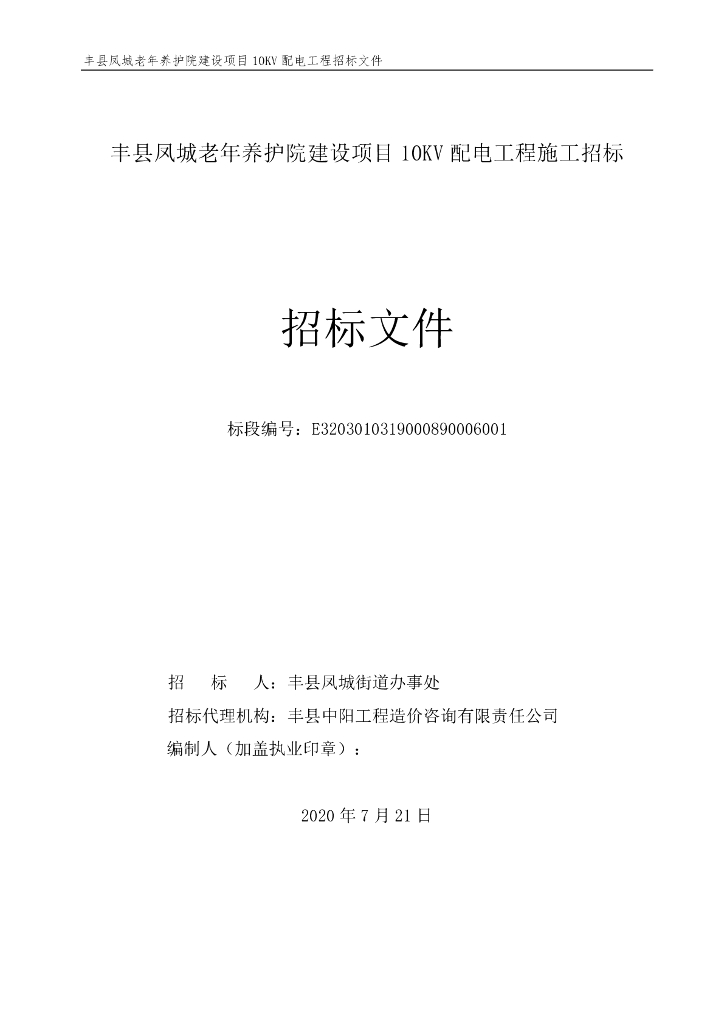 丰县凤城老年养护院建设项目 10KV 配电工程招标文件

丰县凤城老年养护院建设项目 10KV 配电工程施工招标

招标文件

标段编号：E3203010319000890006001

招　　标　　人：丰县凤城街道办事处

招标代理机构：丰县中阳工程造价咨询有限责任公司

编制人（加盖执业印章）：

2020 年 7 月 21 日